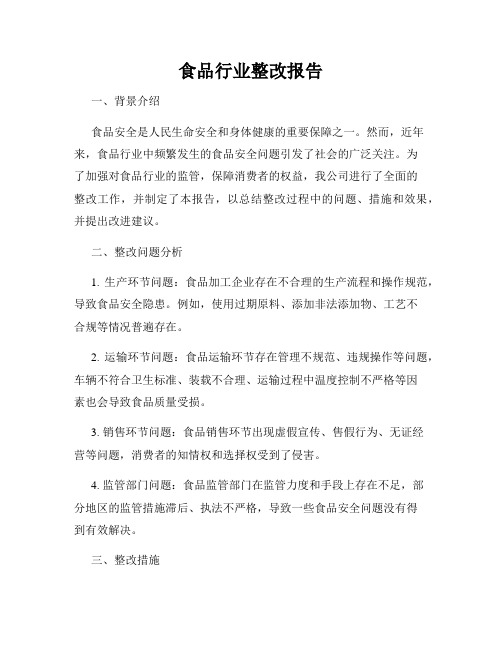 食品行业整改报告

一、背景介绍

食品安全是人民生命安全和身体健康的重要保障之一。然而，近年来，食品行业中频繁发生的食品安全问题引发了社会的广泛关注。为了加强对食品行业的监管，保障消费者的权益，我公司进行了全面的整改工作，并制定了本报告，以总结整改过程中的问题、措施和效果，并提出改进建议。

二、整改问题分析

1. 生产环节问题：食品加工企业存在不合理的生产流程和操作规范，导致食品安全隐患。例如，使用过期原料、添加非法添加物、工艺不合规等情况普遍存在。

2. 运输环节问题：食品运输环节存在管理不规范、违规操作等问题，车辆不符合卫生标准、装载不合理、运输过程中温度控制不严格等因素也会导致食品质量受损。

3. 销售环节问题：食品销售环节出现虚假宣传、售假行为、无证经营等问题，消费者的知情权和选择权受到了侵害。

4. 监管部门问题：食品监管部门在监管力度和手段上存在不足，部分地区的监管措施滞后、执法不严格，导致一些食品安全问题没有得到有效解决。

三、整改措施